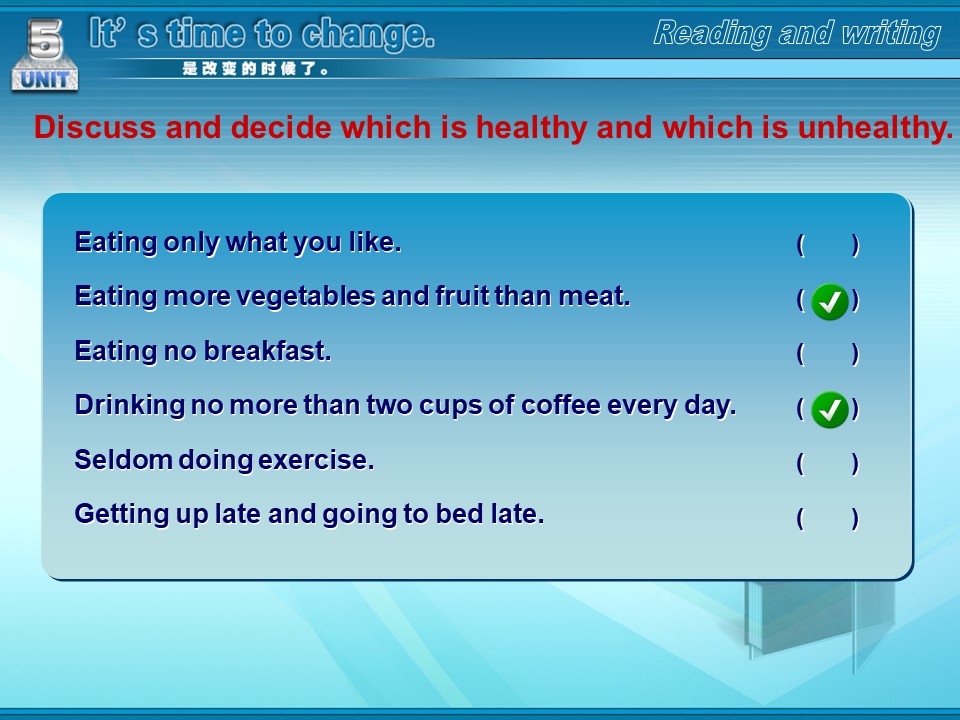 5 UNIT It' s time to change.
是改变的时候了。
Reading and writing

Discuss and decide which is healthy and which is unhealthy.

Eating only what you like. ( )
Eating more vegetables and fruit than meat. ( ✓ )
Eating no breakfast. ( )
Drinking no more than two cups of coffee every day. ( ✓ )
Seldom doing exercise. ( )
Getting up late and going to bed late. ( )